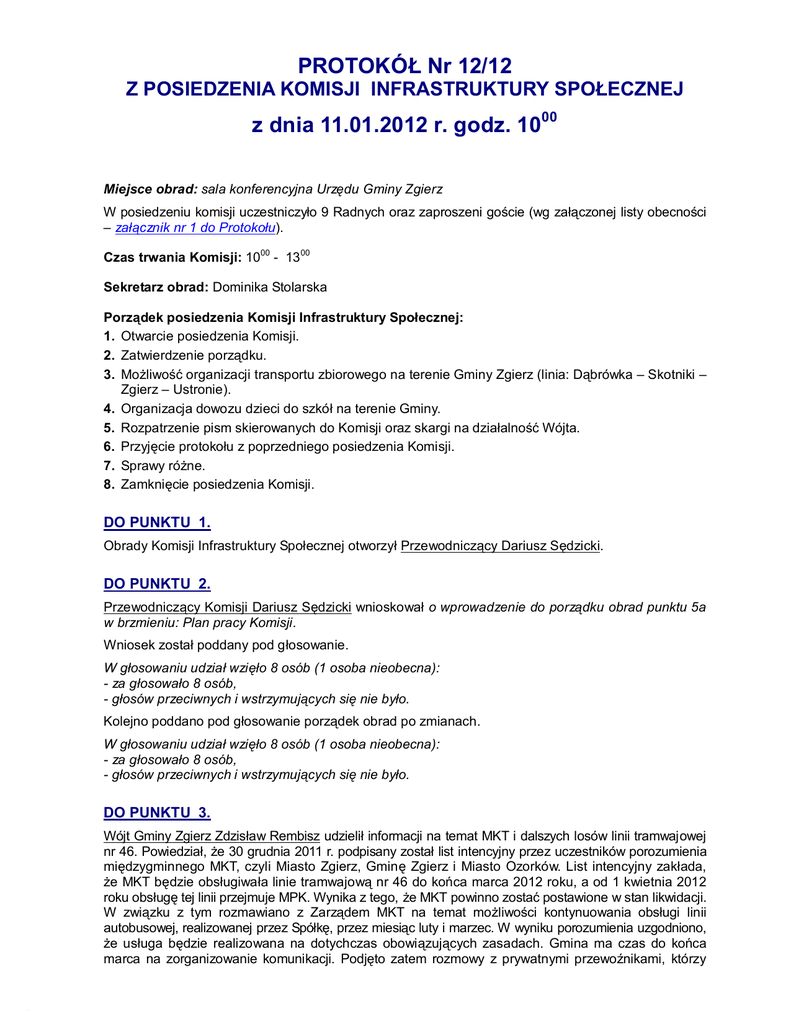 PROTOKÓŁ Nr 12/12
Z POSIEDZENIA KOMISJI INFRASTRUKTURY SPOŁECZNEJ
z dnia 11.01.2012 r. godz. $10^{00}$

Miejsce obrad: sala konferencyjna Urzędu Gminy Zgierz

W posiedzeniu komisji uczestniczyło 9 Radnych oraz zaproszeni goście (wg załączonej listy obecności – załącznik nr 1 do Protokołu).

Czas trwania Komisji: $10^{00}$ - $13^{00}$

Sekretarz obrad: Dominika Stolarska

Porządek posiedzenia Komisji Infrastruktury Społecznej:
1. Otwarcie posiedzenia Komisji.
2. Zatwierdzenie porządku.
3. Możliwość organizacji transportu zbiorowego na terenie Gminy Zgierz (linia: Dąbrówka – Skotniki – Zgierz – Ustronie).
4. Organizacja dowozu dzieci do szkół na terenie Gminy.
5. Rozpatrzenie pism skierowanych do Komisji oraz skargi na działalność Wójta.
6. Przyjęcie protokołu z poprzedniego posiedzenia Komisji.
7. Sprawy różne.
8. Zamknięcie posiedzenia Komisji.

DO PUNKTU 1.
Obrady Komisji Infrastruktury Społecznej otworzył Przewodniczący Dariusz Sędzicki.

DO PUNKTU 2.
Przewodniczący Komisji Dariusz Sędzicki wnioskował o wprowadzenie do porządku obrad punktu 5a w brzmieniu: Plan pracy Komisji.

Wniosek został poddany pod głosowanie.

W głosowaniu udział wzięło 8 osób (1 osoba nieobecna):
- za głosowało 8 osób,
- głosów przeciwnych i wstrzymujących się nie było.

Kolejno poddano pod głosowanie porządek obrad po zmianach.

W głosowaniu udział wzięło 8 osób (1 osoba nieobecna):
- za głosowało 8 osób,
- głosów przeciwnych i wstrzymujących się nie było.

DO PUNKTU 3.
Wójt Gminy Zgierz Zdzisław Rembisz udzielił informacji na temat MKT i dalszych losów linii tramwajowej nr 46. Powiedział, że 30 grudnia 2011 r. podpisany został list intencyjny przez uczestników porozumienia międzygminnego MKT, czyli Miasto Zgierz, Gminę Zgierz i Miasto Ozorków. List intencyjny zakłada, że MKT będzie obsługiwała linie tramwajową nr 46 do końca marca 2012 roku, a od 1 kwietnia 2012 roku obsługę tej linii przejmuje MPK. Wynika z tego, że MKT powinno zostać postawione w stan likwidacji. W związku z tym rozmawiano z Zarządem MKT na temat możliwości kontynuowania obsługi linii autobusowej, realizowanej przez Spółkę, przez miesiąc luty i marzec. W wyniku porozumienia uzgodniono, że usługa będzie realizowana na dotychczas obowiązujących zasadach. Gmina ma czas do końca marca na zorganizowanie komunikacji. Podjęto zatem rozmowy z prywatnymi przewoźnikami, którzy